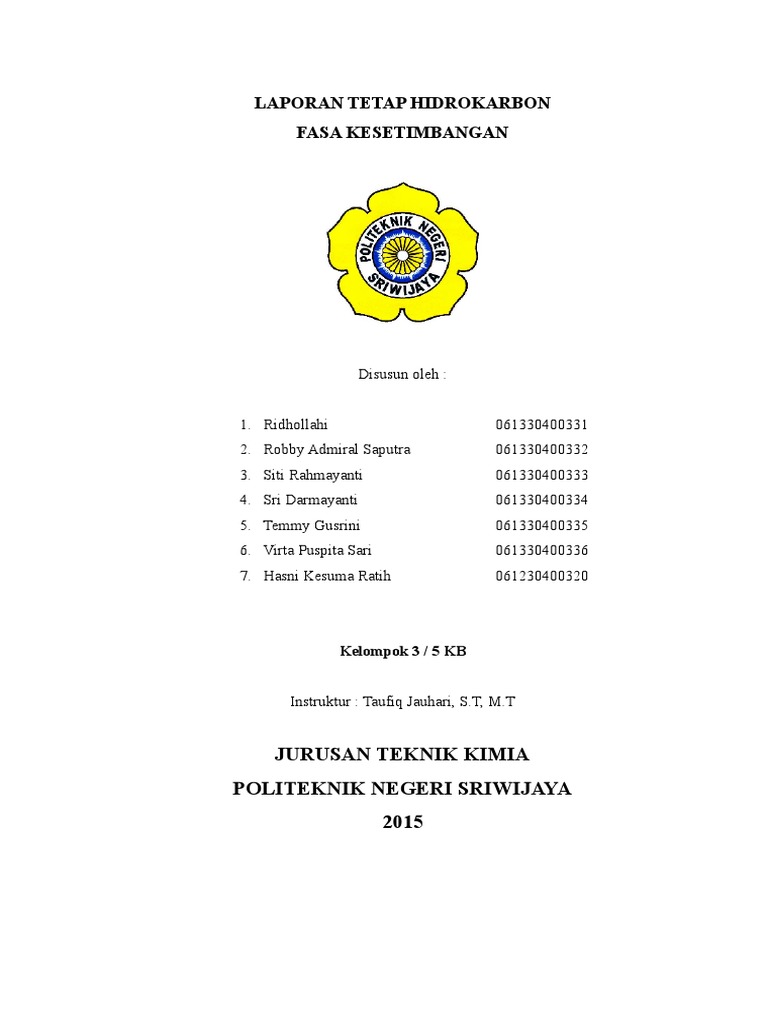 LAPORAN TETAP HIDROKARBON
FASA KESETIMBANGAN

POLITEKNIK NEGERI
SRIWIJAYA

Disusun oleh :

1. Ridhollahi 061330400331
2. Robby Admiral Saputra 061330400332
3. Siti Rahmayanti 061330400333
4. Sri Darmayanti 061330400334
5. Temmy Gusrini 061330400335
6. Virta Puspita Sari 061330400336
7. Hasni Kesuma Ratih 061230400320

Kelompok 3 / 5 KB

Instruktur : Taufiq Jauhari, S.T, M.T

JURUSAN TEKNIK KIMIA
POLITEKNIK NEGERI SRIWIJAYA
2015